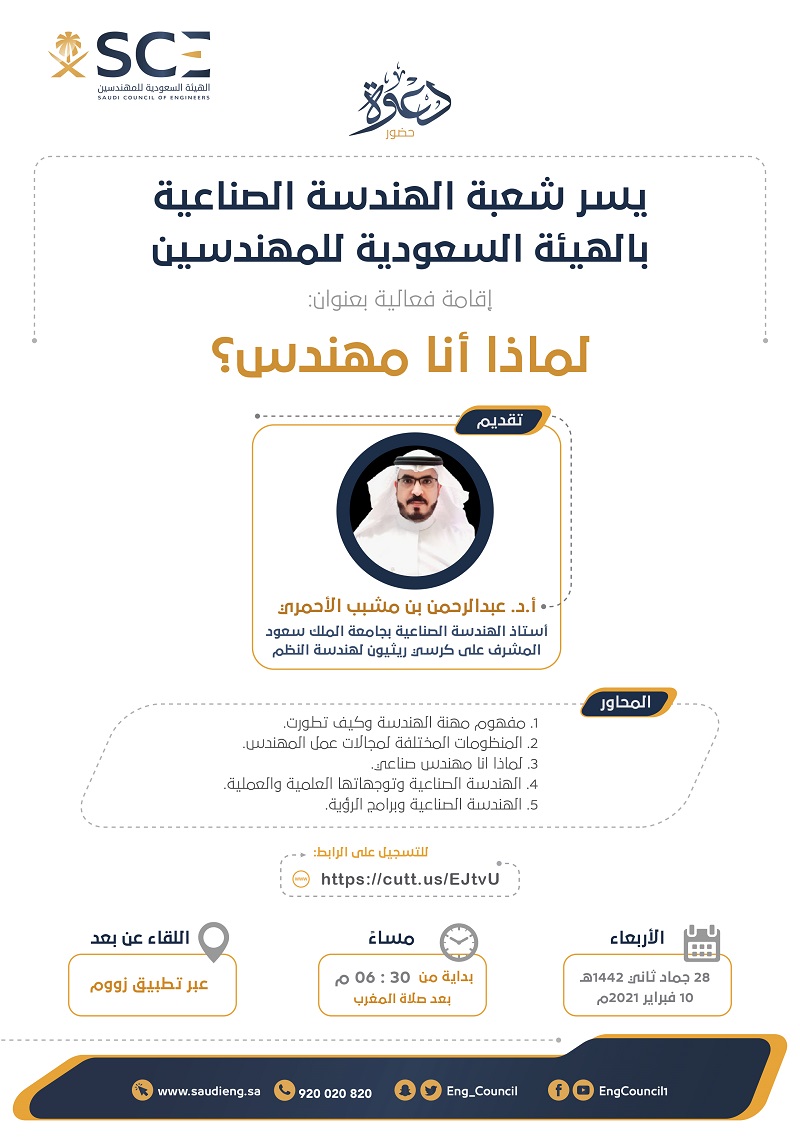 SCE
الهيئة السعودية للمهندسين
SAUDI COUNCIL OF ENGINEERS

دعوة
حضور

يسر شعبة الهندسة الصناعية
بالهيئة السعودية للمهندسين

إقامة فعالية بعنوان:

لماذا أنا مهندس؟

تقديم

أ.د. عبدالرحمن بن مشبب الأحمري
أستاذ الهندسة الصناعية بجامعة الملك سعود
المشرف على كرسي ريثيون لهندسة النظم

المحاور

1. مفهوم مهنة الهندسة وكيف تطورت.
2. المنظومات المختلفة لمجالات عمل المهندس.
3. لماذا انا مهندس صناعي.
4. الهندسة الصناعية وتوجهاتها العلمية والعملية.
5. الهندسة الصناعية وبرامج الرؤية.

للتسجيل على الرابط:
https://cutt.us/EJtvU

الأربعاء
28 جماد ثاني 1442هـ
10 فبراير 2021م

مساءً
بداية من 30 : 06 م
بعد صلاة المغرب

اللقاء عن بعد
عبر تطبيق زووم

www.saudieng.sa 920 020 820 Eng_Council EngCouncil1